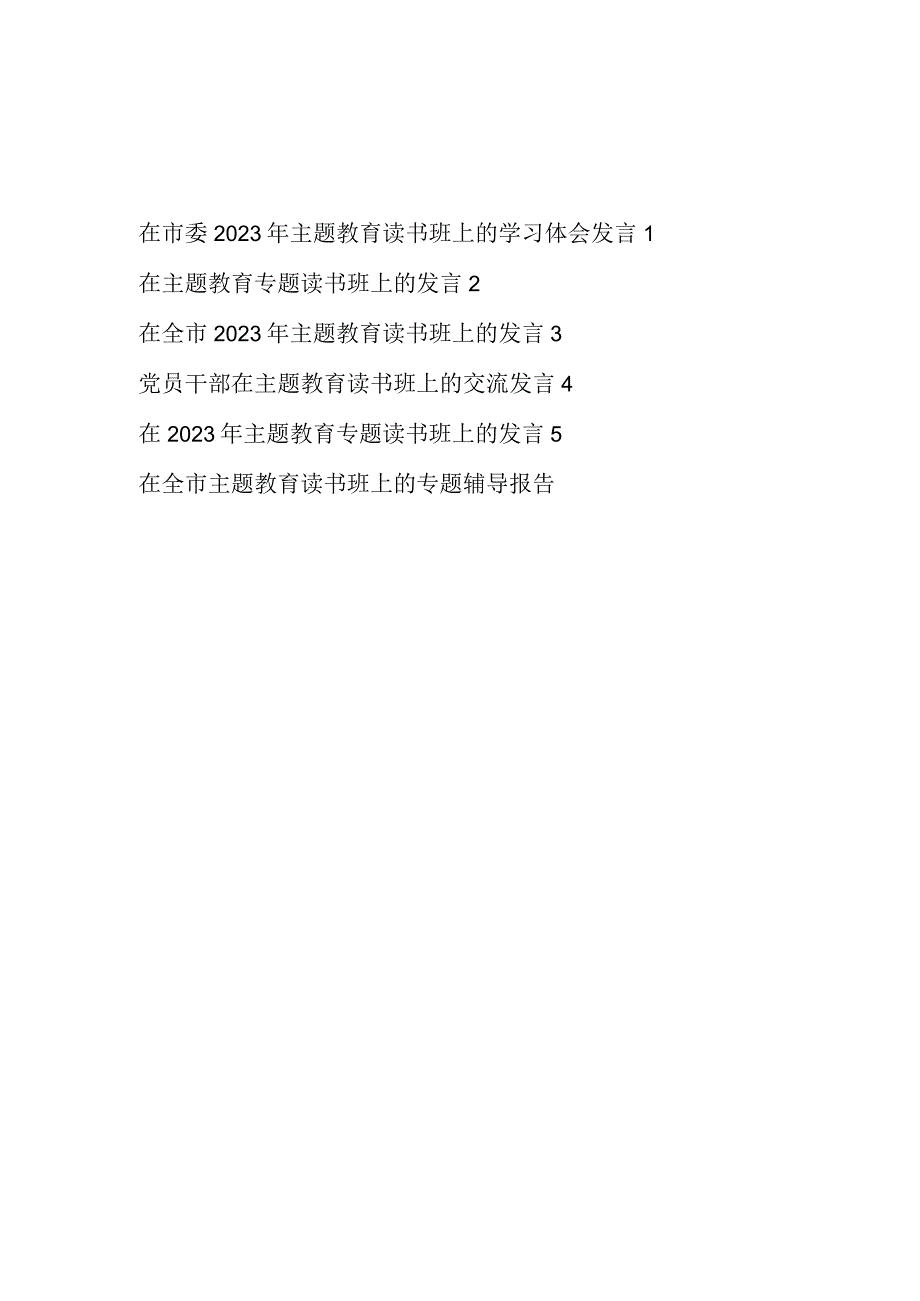 在市委2023年主题教育读书班上的学习体会发言1

在主题教育专题读书班上的发言2

在全市2023年主题教育读书班上的发言3

党员干部在主题教育读书班上的交流发言4

在2023年主题教育专题读书班上的发言5

在全市主题教育读书班上的专题辅导报告